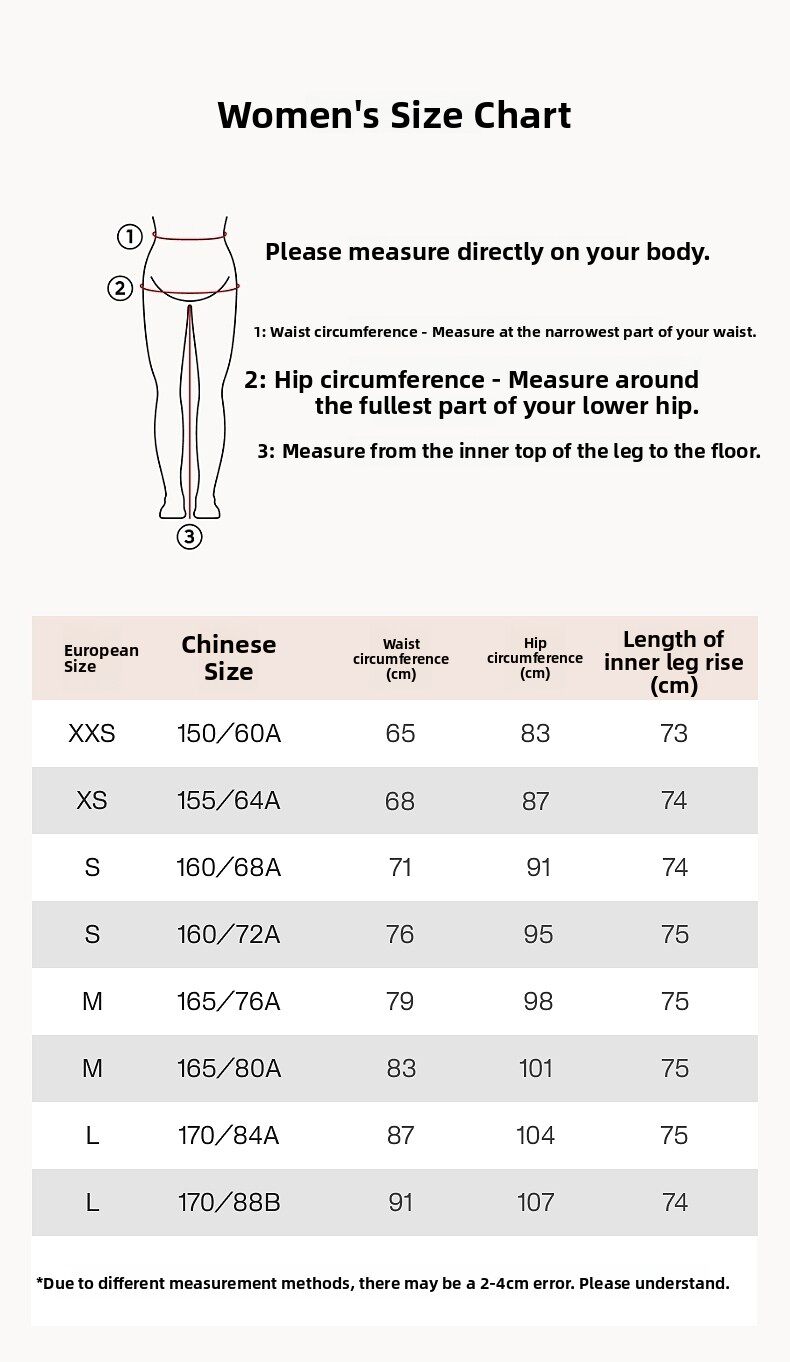 Women's Size Chart

①
②
③

Please measure directly on your body.

1: Waist circumference - Measure at the narrowest part of your waist.

2: Hip circumference - Measure around the fullest part of your lower hip.

3: Measure from the inner top of the leg to the floor.

| European Size | Chinese Size | Waist circumference (cm) | Hip circumference (cm) | Length of inner leg rise (cm) |
|---|---|---|---|---|
| XXS | 150/60A | 65 | 83 | 73 |
| XS | 155/64A | 68 | 87 | 74 |
| S | 160/68A | 71 | 91 | 74 |
| S | 160/72A | 76 | 95 | 75 |
| M | 165/76A | 79 | 98 | 75 |
| M | 165/80A | 83 | 101 | 75 |
| L | 170/84A | 87 | 104 | 75 |
| L | 170/88B | 91 | 107 | 74 |

*Due to different measurement methods, there may be a 2-4cm error. Please understand.